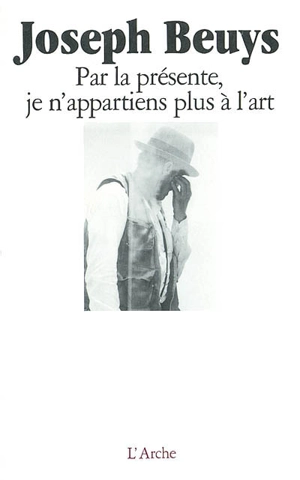 Joseph Beuys

Par la présente,
je n'appartiens plus à l'art

L'Arche